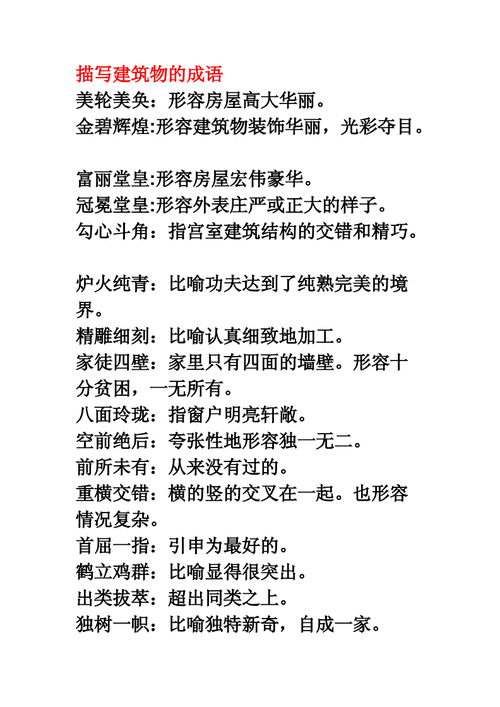 描写建筑物的成语
美轮美奂：形容房屋高大华丽。
金碧辉煌:形容建筑物装饰华丽，光彩夺目。

富丽堂皇:形容房屋宏伟豪华。
冠冕堂皇:形容外表庄严或正大的样子。
勾心斗角：指宫室建筑结构的交错和精巧。

炉火纯青：比喻功夫达到了纯熟完美的境界。
精雕细刻：比喻认真细致地加工。
家徒四壁：家里只有四面的墙壁。形容十分贫困，一无所有。
八面玲珑：指窗户明亮轩敞。
空前绝后：夸张性地形容独一无二。
前所未有：从来没有过的。
重横交错：横的竖的交叉在一起。也形容情况复杂。
首屈一指：引申为最好的。
鹤立鸡群：比喻显得很突出。
出类拔萃：超出同类之上。
独树一帜：比喻独特新奇，自成一家。